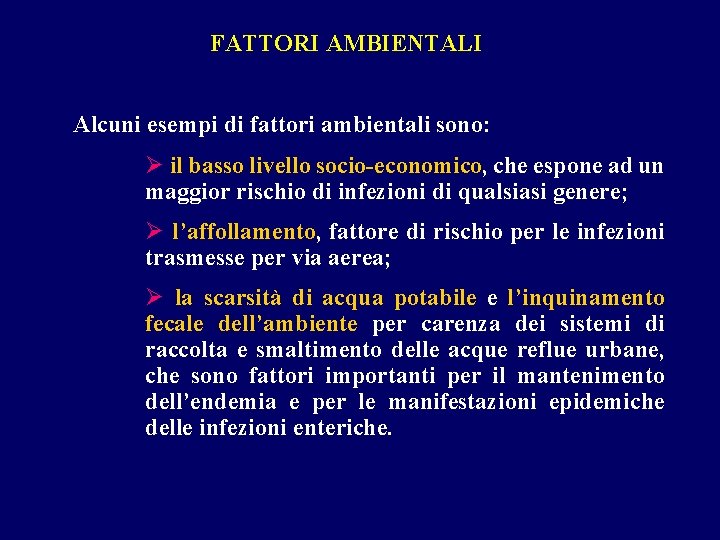 FATTORI AMBIENTALI

Alcuni esempi di fattori ambientali sono:

➢ il basso livello socio-economico, che espone ad un maggior rischio di infezioni di qualsiasi genere;

➢ l'affollamento, fattore di rischio per le infezioni trasmesse per via aerea;

➢ la scarsità di acqua potabile e l'inquinamento fecale dell'ambiente per carenza dei sistemi di raccolta e smaltimento delle acque reflue urbane, che sono fattori importanti per il mantenimento dell'endemia e per le manifestazioni epidemiche delle infezioni enteriche.